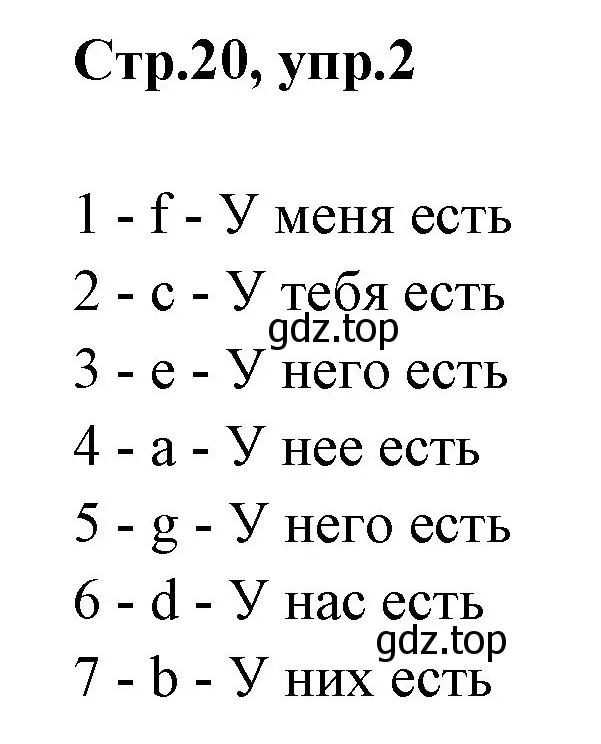 Стр.20, упр.2

1 - f - У меня есть
2 - c - У тебя есть
gdz.top
3 - e - У него есть
4 - a - У нее есть
5 - g - У него есть
6 - d - У нас есть
gdz.top
7 - b - У них есть